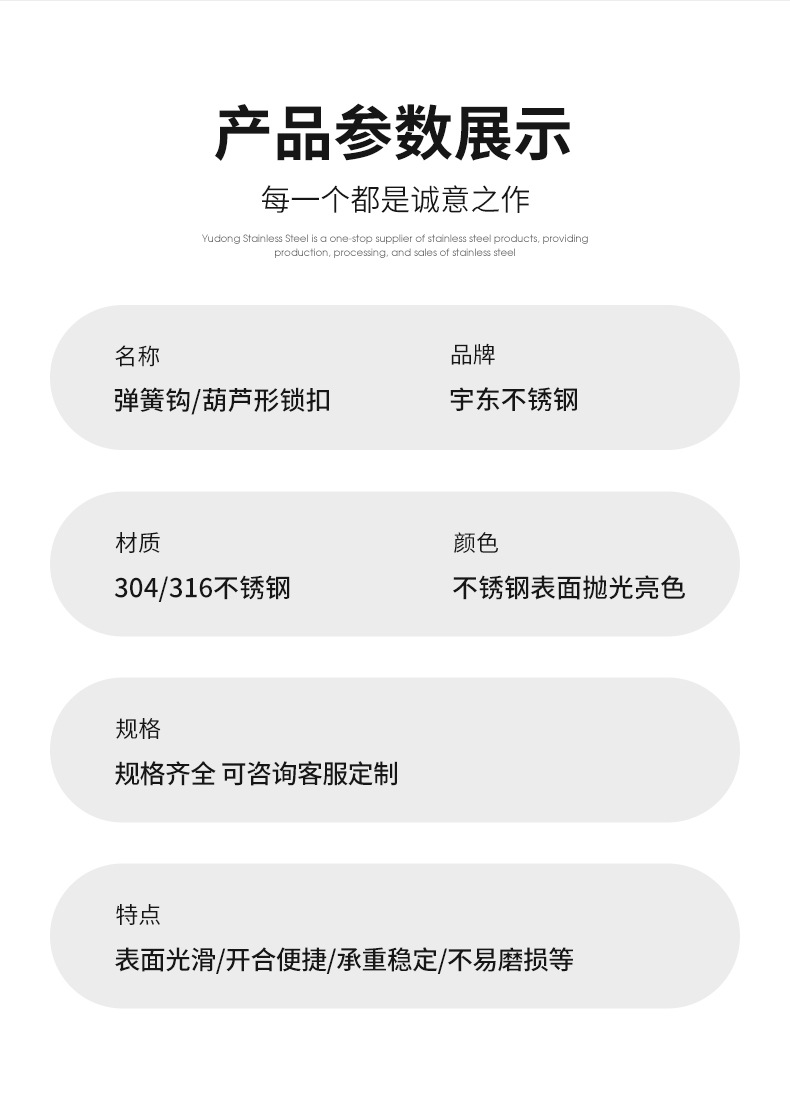 产品参数展示

每一个都是诚意之作

Yudong Stainless Steel is a one-stop supplier of stainless steel products, providing production, processing, and sales of stainless steel

名称
弹簧钩/葫芦形锁扣

品牌
宇东不锈钢

材质
304/316不锈钢

颜色
不锈钢表面抛光亮色

规格
规格齐全 可咨询客服定制

特点
表面光滑/开合便捷/承重稳定/不易磨损等